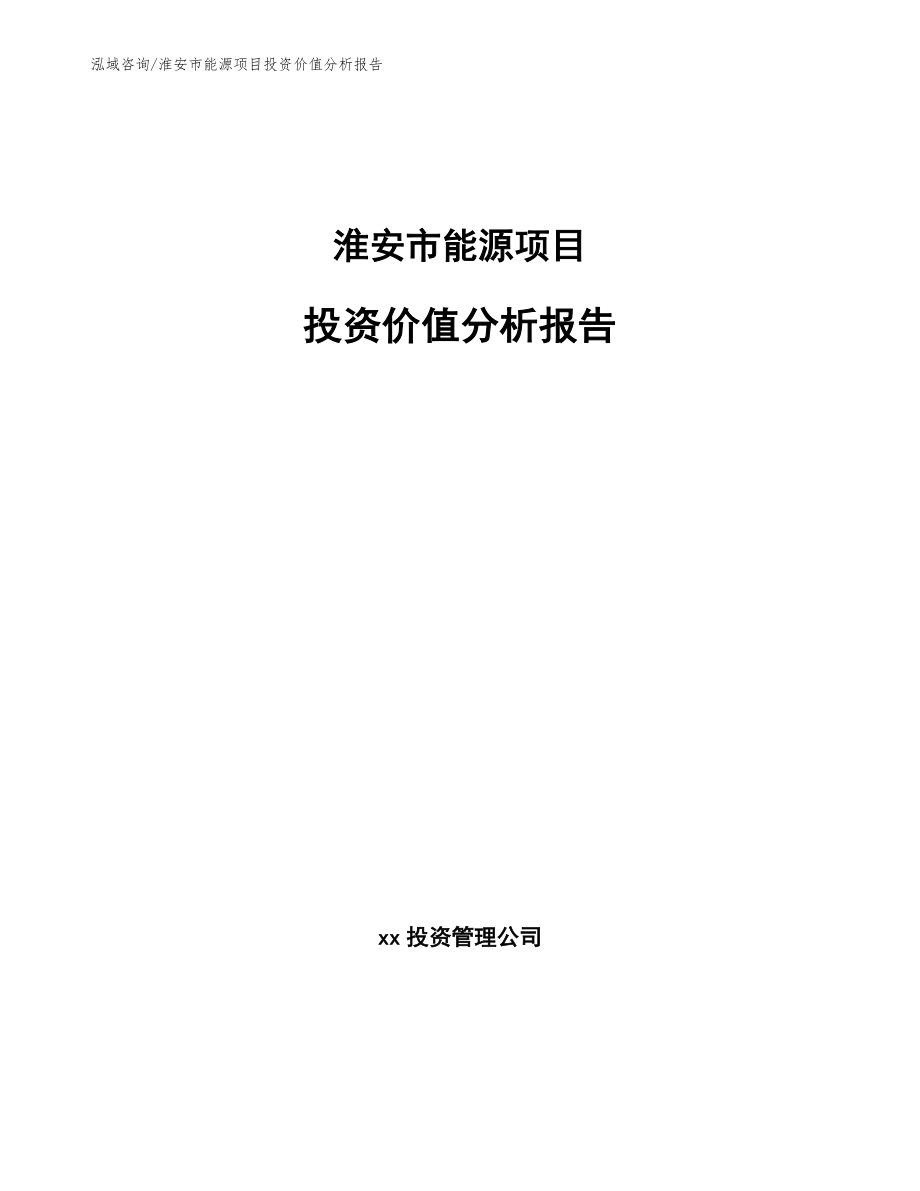 泓域咨询/淮安市能源项目投资价值分析报告

淮安市能源项目

投资价值分析报告

xx 投资管理公司